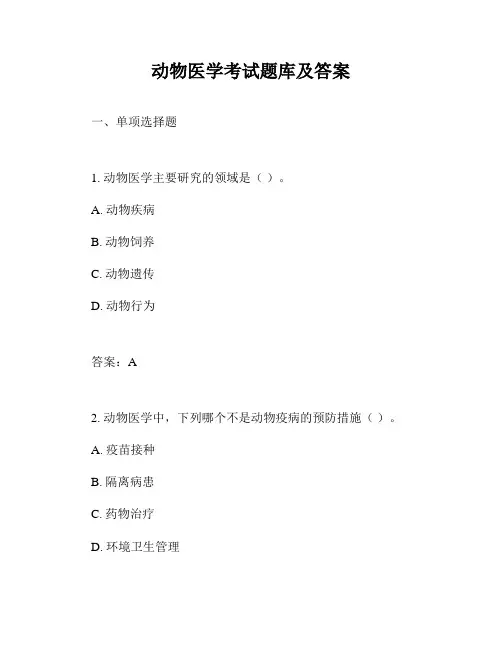 动物医学考试题库及答案

一、单项选择题

1. 动物医学主要研究的领域是（ ）。

A. 动物疾病

B. 动物饲养

C. 动物遗传

D. 动物行为

答案：A

2. 动物医学中，下列哪个不是动物疫病的预防措施（ ）。

A. 疫苗接种

B. 隔离病患

C. 药物治疗

D. 环境卫生管理